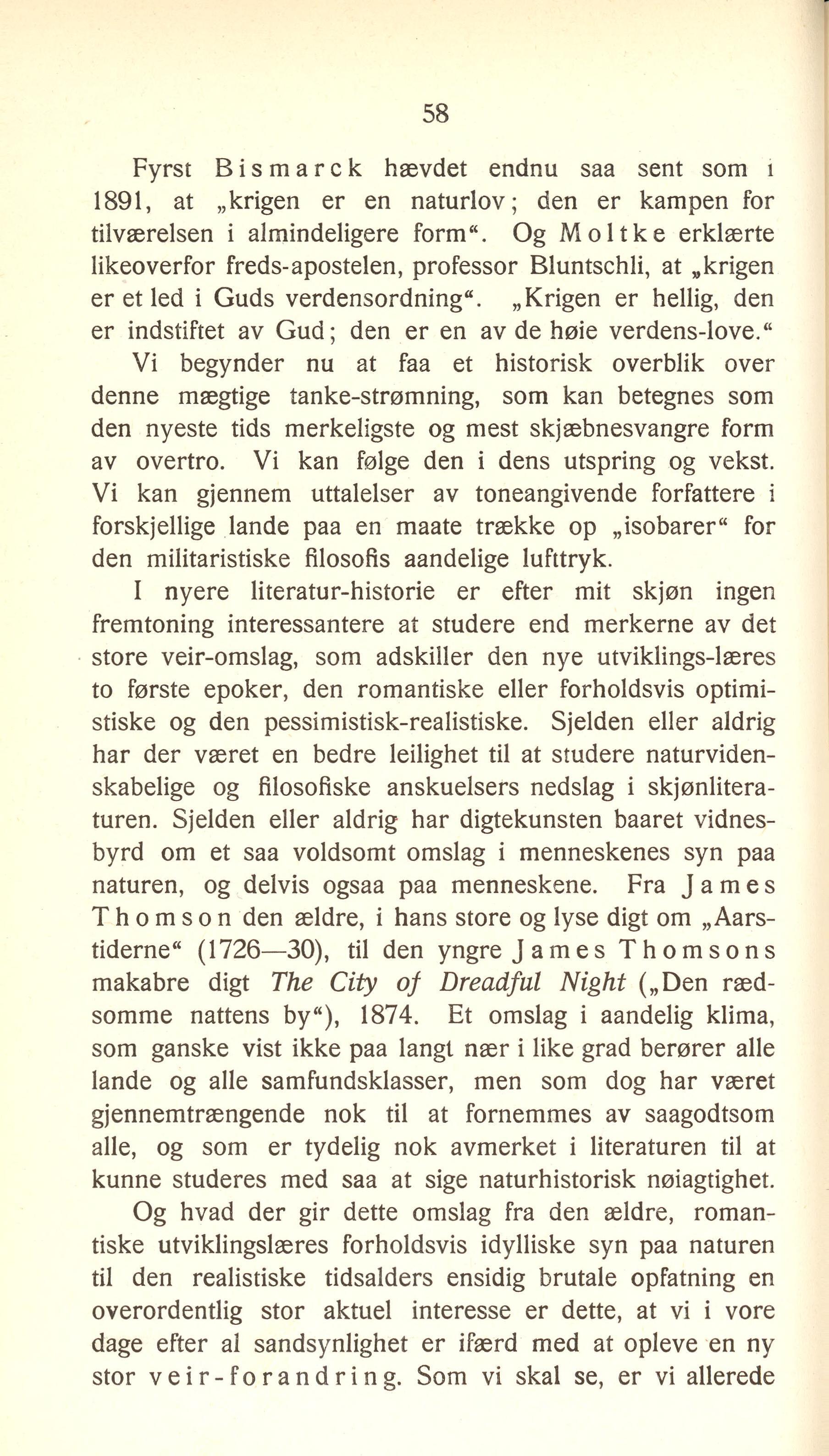 58

Fyrst Bismarck hævdet endnu saa sent som i 1891, at „krigen er en naturlov; den er kampen for tilværelsen i almindeligere form“. Og Moltke erklærte likeoverfor freds-apostelen, professor Bluntschli, at „krigen er et led i Guds verdensordning“. „Krigen er hellig, den er indstiftet av Gud; den er en av de høie verdens-love.“ Vi begynder nu at faa et historisk overblik over denne mægtige tanke-strømning, som kan betegnes som den nyeste tids merkeligste og mest skjæbnesvangre form av overtro. Vi kan følge den i dens utspring og vekst. Vi kan gjennem uttalelser av toneangivende forfattere i forskjellige lande paa en maate trække op „isobarer“ for den militaristiske filosofis aandelige lufttryk.

I nyere literatur-historie er efter mit skjøn ingen fremtoning interessantere at studere end merkerne av det store veir-omslag, som adskiller den nye utviklings-læres to første epoker, den romantiske eller forholdsvis optimistiske og den pessimistisk-realistiske. Sjelden eller aldrig har der været en bedre leilighet til at studere naturvidenskabelige og filosofiske anskuelsers nedslag i skjønliteraturen. Sjelden eller aldrig har digtekunsten baaret vidnesbyrd om et saa voldsomt omslag i menneskenes syn paa naturen, og delvis ogsaa paa menneskene. Fra James Thomson den ældre, i hans store og lyse digt om „Aarstiderne“ (1726—30), til den yngre James Thomsons makabre digt The City of Dreadful Night („Den rædsomme nattens by“), 1874. Et omslag i aandelig klima, som ganske vist ikke paa langt nær i like grad berører alle lande og alle samfundsklasser, men som dog har været gjennemtrængende nok til at fornemmes av saagodtsom alle, og som er tydelig nok avmerket i literaturen til at kunne studeres med saa at sige naturhistorisk nøiagtighet.

Og hvad der gir dette omslag fra den ældre, romantiske utviklingslæres forholdsvis idylliske syn paa naturen til den realistiske tidsalders ensidig brutale opfatning en overordentlig stor aktuel interesse er dette, at vi i vore dage efter al sandsynlighet er ifærd med at opleve en ny stor veir-forandring. Som vi skal se, er vi allerede